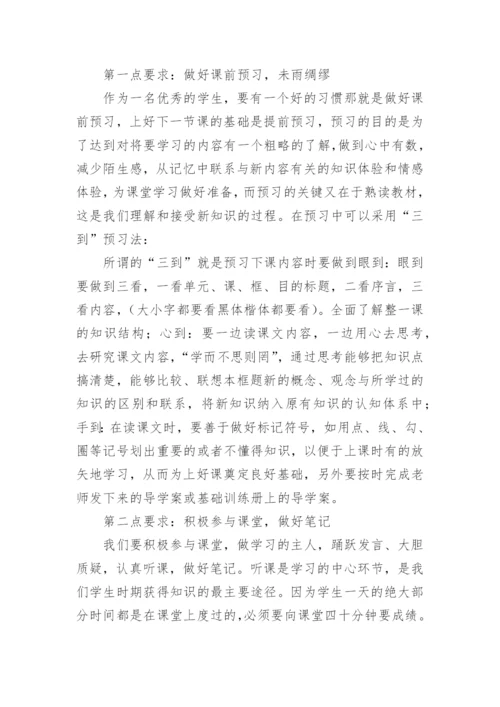 第一点要求：做好课前预习，未雨绸缪

作为一名优秀的学生，要有一个好的习惯那就是做好课前预习，上好下一节课的基础是提前预习，预习的目的是为了达到对将要学习的内容有一个粗略的了解，做到心中有数，减少陌生感，从记忆中联系与新内容有关的知识体验和情感体验，为课堂学习做好准备，而预习的关键又在于熟读教材，这是我们理解和接受新知识的过程。在预习中可以采用“三到”预习法：

所谓的“三到”就是预习下课内容时要做到眼到：眼到要做到三看，一看单元、课、框、目的标题，二看序言，三看内容，(大小字都要看黑体楷体都要看)。全面了解整一课的知识结构；心到：要一边读课文内容，一边用心去思考，去研究课文内容，“学而不思则罔”，通过思考能够把知识点搞清楚，能够比较、联想本框题新的概念、观念与所学过的知识的区别和联系，将新知识纳入原有知识的认知体系中；手到：在读课文时，要善于做好标记符号，如用点、线、勾、圈等记号划出重要的或者不懂得知识，以便于上课时有的放矢地学习，从而为上好课奠定良好基础，另外要按时完成老师发下来的导学案或基础训练册上的导学案。

第二点要求：积极参与课堂，做好笔记

我们要积极参与课堂，做学习的主人，踊跃发言、大胆质疑，认真听课，做好笔记。听课是学习的中心环节，是我们学生时期获得知识的最主要途径。因为学生一天的绝大部分时间都是在课堂上度过的，必须要向课堂四十分钟要成绩。